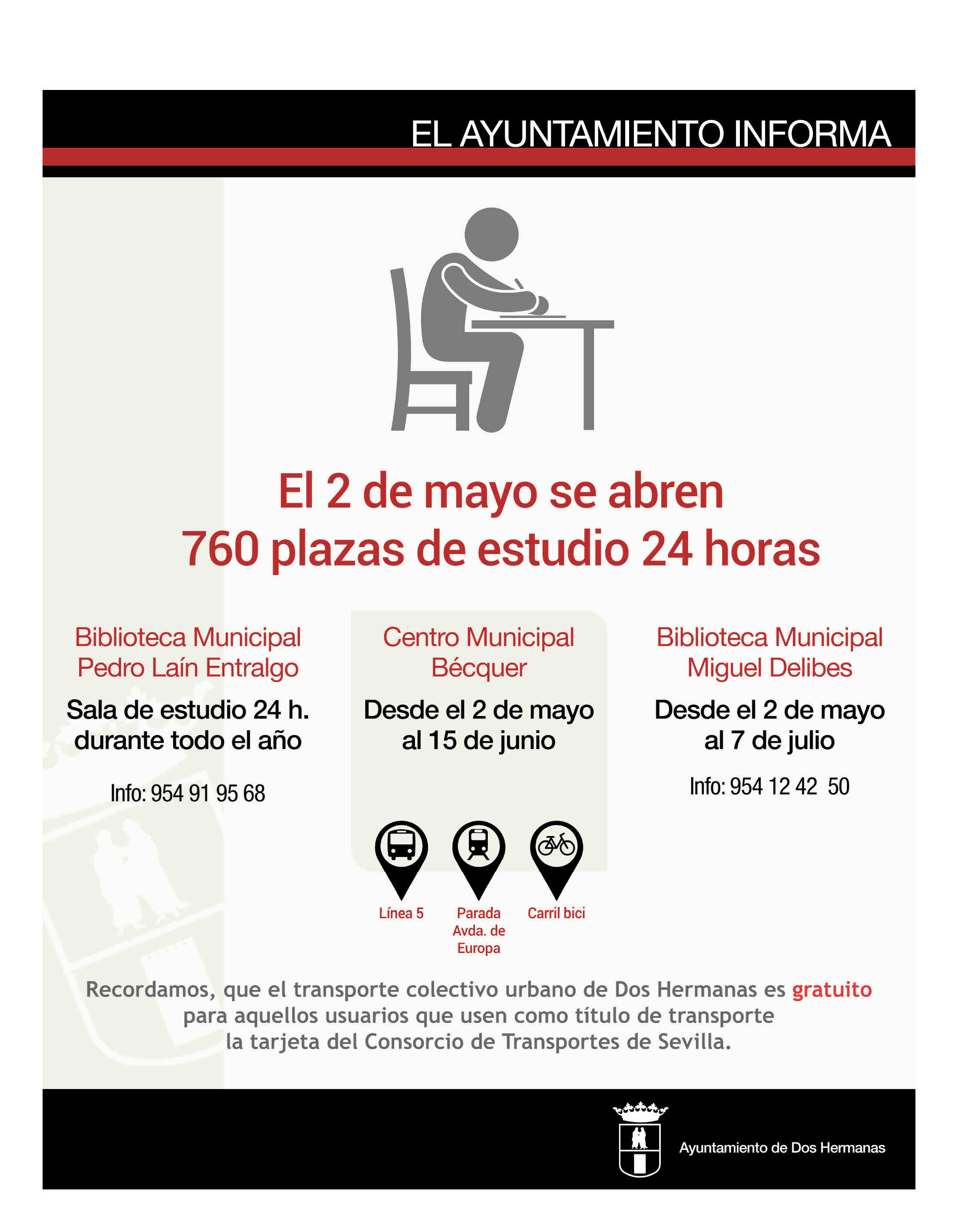 EL AYUNTAMIENTO INFORMA

El 2 de mayo se abren
760 plazas de estudio 24 horas

Biblioteca Municipal
Pedro Laín Entralgo

Sala de estudio 24 h.
durante todo el año

Info: 954 91 95 68

Centro Municipal
Bécquer

Desde el 2 de mayo
al 15 de junio

Línea 5

Parada Avda. de Europa

Carril bici

Biblioteca Municipal
Miguel Delibes

Desde el 2 de mayo
al 7 de julio

Info: 954 12 42 50

Recordamos, que el transporte colectivo urbano de Dos Hermanas es gratuito para aquellos usuarios que usen como título de transporte la tarjeta del Consorcio de Transportes de Sevilla.

Ayuntamiento de Dos Hermanas